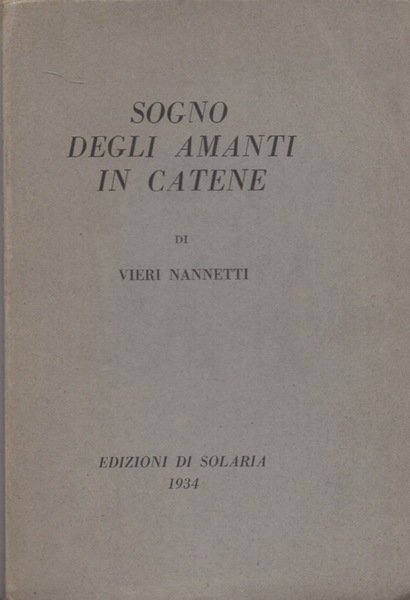 SOGNO
DEGLI AMANTI
IN CATENE

DI

VIERI NANNETTI

EDIZIONI DI SOLARIA
1934